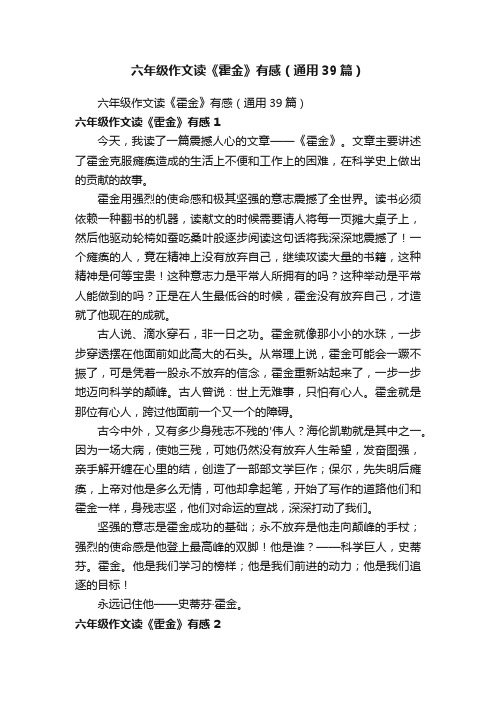 六年级作文读《霍金》有感（通用39篇）

六年级作文读《霍金》有感（通用39篇）

六年级作文读《霍金》有感1

今天，我读了一篇震撼人心的文章——《霍金》。文章主要讲述了霍金克服瘫痪造成的生活上不便和工作上的困难，在科学史上做出的贡献的故事。

霍金用强烈的使命感和极其坚强的意志震撼了全世界。读书必须依赖一种翻书的机器，读献文的时候需要请人将每一页摊大桌子上，然后他驱动轮椅如蚕吃桑叶般逐步阅读这句话将我深深地震撼了！一个瘫痪的人，竟在精神上没有放弃自己，继续攻读大量的书籍，这种精神是何等宝贵！这种意志力是平常人所拥有的吗？这种举动是平常人能做到的吗？正是在人生最低谷的时候，霍金没有放弃自己，才造就了他现在的成就。

古人说、滴水穿石，非一日之功。霍金就像那小小的水珠，一步步穿透摆在他面前如此高大的石头。从常理上说，霍金可能会一蹶不振了，可是凭着一股永不放弃的信念，霍金重新站起来了，一步一步地迈向科学的颠峰。古人曾说：世上无难事，只怕有心人。霍金就是那位有心人，跨过他面前一个又一个的障碍。

古今中外，又有多少身残志不残的'伟人？海伦凯勒就是其中之一。因为一场大病，使她三残，可她仍然没有放弃人生希望，发奋图强，亲手解开缠在心里的结，创造了一部部文学巨作；保尔，先失明后瘫痪，上帝对他是多么无情，可他却拿起笔，开始了写作的道路他们和霍金一样，身残志坚，他们对命运的宣战，深深打动了我们。

坚强的意志是霍金成功的基础；永不放弃是他走向颠峰的手杖；强烈的使命感是他登上最高峰的双脚！他是谁？——科学巨人，史蒂芬。霍金。他是我们学习的榜样；他是我们前进的动力；他是我们追逐的目标！

永远记住他——史蒂芬·霍金。

六年级作文读《霍金》有感2